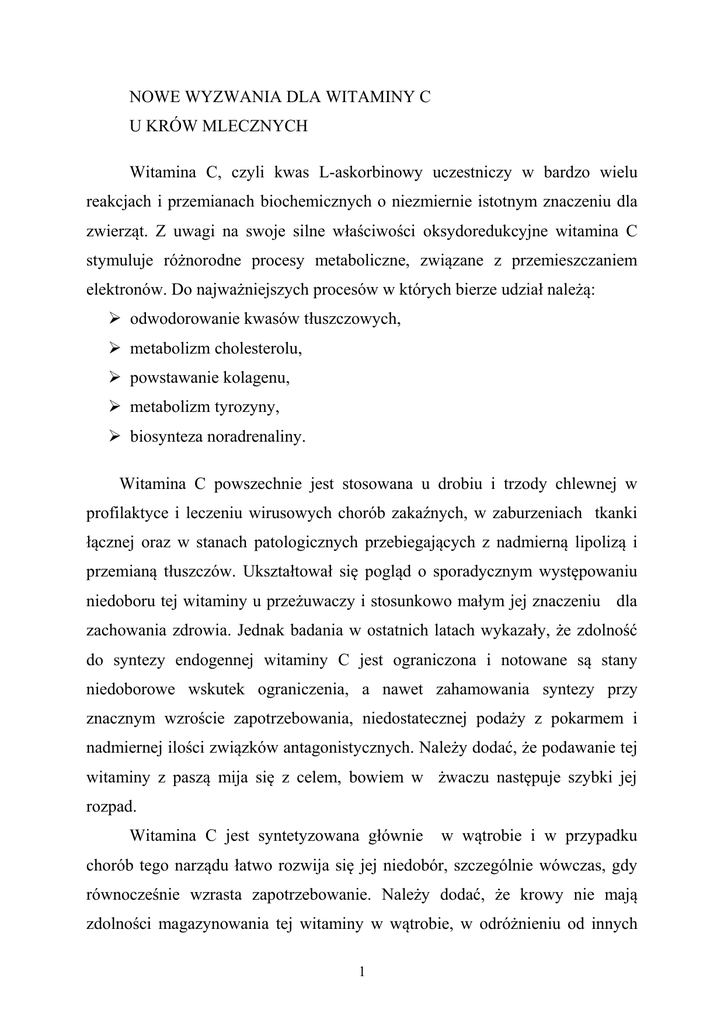 NOWE WYZWANIA DLA WITAMINY C
U KRÓW MLECZNYCH

Witamina C, czyli kwas L-askorbinowy uczestniczy w bardzo wielu reakcjach i przemianach biochemicznych o niezmiernie istotnym znaczeniu dla zwierząt. Z uwagi na swoje silne właściwości oksydoredukcyjne witamina C stymuluje różnorodne procesy metaboliczne, związane z przemieszczaniem elektronów. Do najważniejszych procesów w których bierze udział należą:
➢ odwodorowanie kwasów tłuszczowych,
➢ metabolizm cholesterolu,
➢ powstawanie kolagenu,
➢ metabolizm tyrozyny,
➢ biosynteza noradrenaliny.

Witamina C powszechnie jest stosowana u drobiu i trzody chlewnej w profilaktyce i leczeniu wirusowych chorób zakaźnych, w zaburzeniach tkanki łącznej oraz w stanach patologicznych przebiegających z nadmierną lipolizą i przemianą tłuszczów. Ukształtował się pogląd o sporadycznym występowaniu niedoboru tej witaminy u przeżuwaczy i stosunkowo małym jej znaczeniu dla zachowania zdrowia. Jednak badania w ostatnich latach wykazały, że zdolność do syntezy endogennej witaminy C jest ograniczona i notowane są stany niedoborowe wskutek ograniczenia, a nawet zahamowania syntezy przy znacznym wzroście zapotrzebowania, niedostatecznej podaży z pokarmem i nadmiernej ilości związków antagonistycznych. Należy dodać, że podawanie tej witaminy z paszą mija się z celem, bowiem w żwaczu następuje szybki jej rozpad.

Witamina C jest syntetyzowana głównie w wątrobie i w przypadku chorób tego narządu łatwo rozwija się jej niedobór, szczególnie wówczas, gdy równocześnie wzrasta zapotrzebowanie. Należy dodać, że krowy nie mają zdolności magazynowania tej witaminy w wątrobie, w odróżnieniu od innych

1